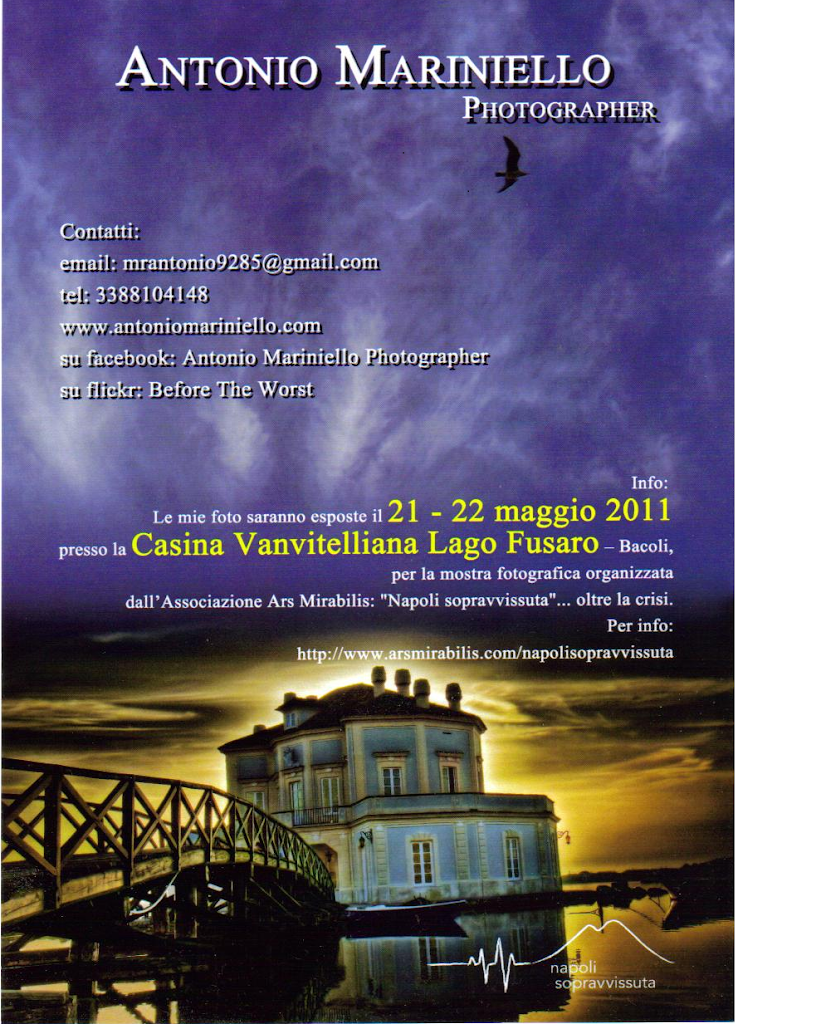 ANTONIO MARINIELLO
PHOTOGRAPHER

Contatti:
email: mrantonio9285@gmail.com
tel: 3388104148
www.antoniomariniello.com
su facebook: Antonio Mariniello Photographer
su flickr: Before The Worst

Info:
Le mie foto saranno esposte il 21 - 22 maggio 2011
presso la Casina Vanvitelliana Lago Fusaro – Bacoli,
per la mostra fotografica organizzata
dall'Associazione Ars Mirabilis: "Napoli sopravvissuta"... oltre la crisi.
Per info:
http://www.arsmirabilis.com/napolisopravvissuta

napoli
sopravvissuta